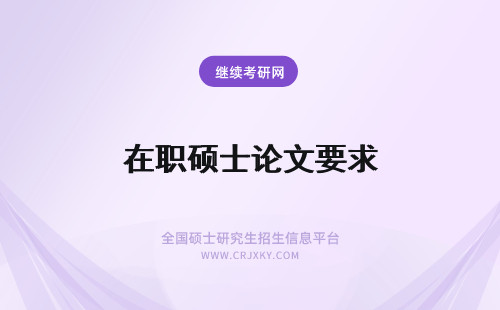 继续考研网

在职硕士论文要求

全国硕士研究生招生信息平台
WWW.CRJXKY.COM